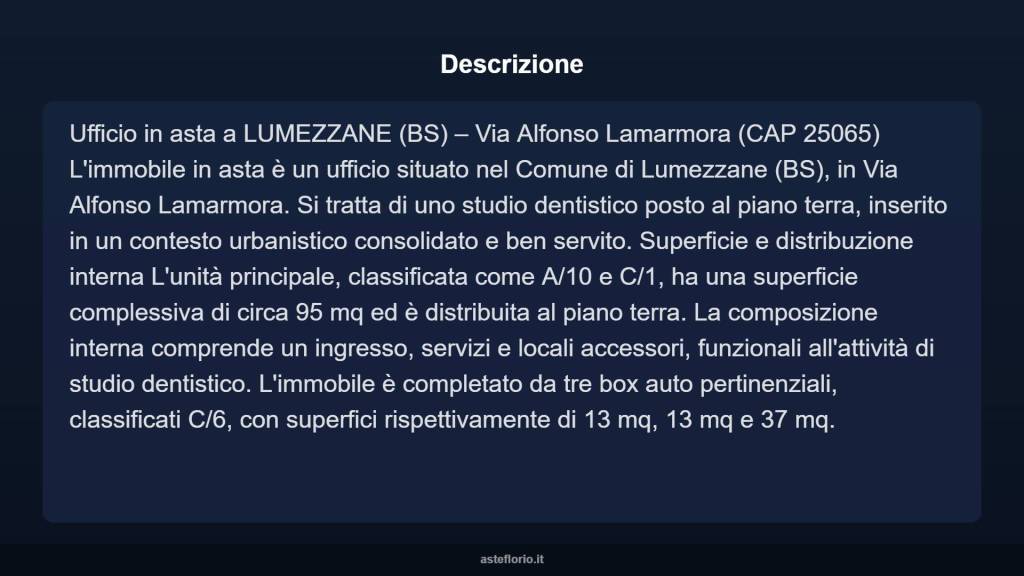 Descrizione

Ufficio in asta a LUMEZZANE (BS) – Via Alfonso Lamarmora (CAP 25065) L'immobile in asta è un ufficio situato nel Comune di Lumezzane (BS), in Via Alfonso Lamarmora. Si tratta di uno studio dentistico posto al piano terra, inserito in un contesto urbanistico consolidato e ben servito. Superficie e distribuzione interna L'unità principale, classificata come A/10 e C/1, ha una superficie complessiva di circa 95 mq ed è distribuita al piano terra. La composizione interna comprende un ingresso, servizi e locali accessori, funzionali all'attività di studio dentistico. L'immobile è completato da tre box auto pertinenziali, classificati C/6, con superfici rispettivamente di 13 mq, 13 mq e 37 mq.

asteflorio.it